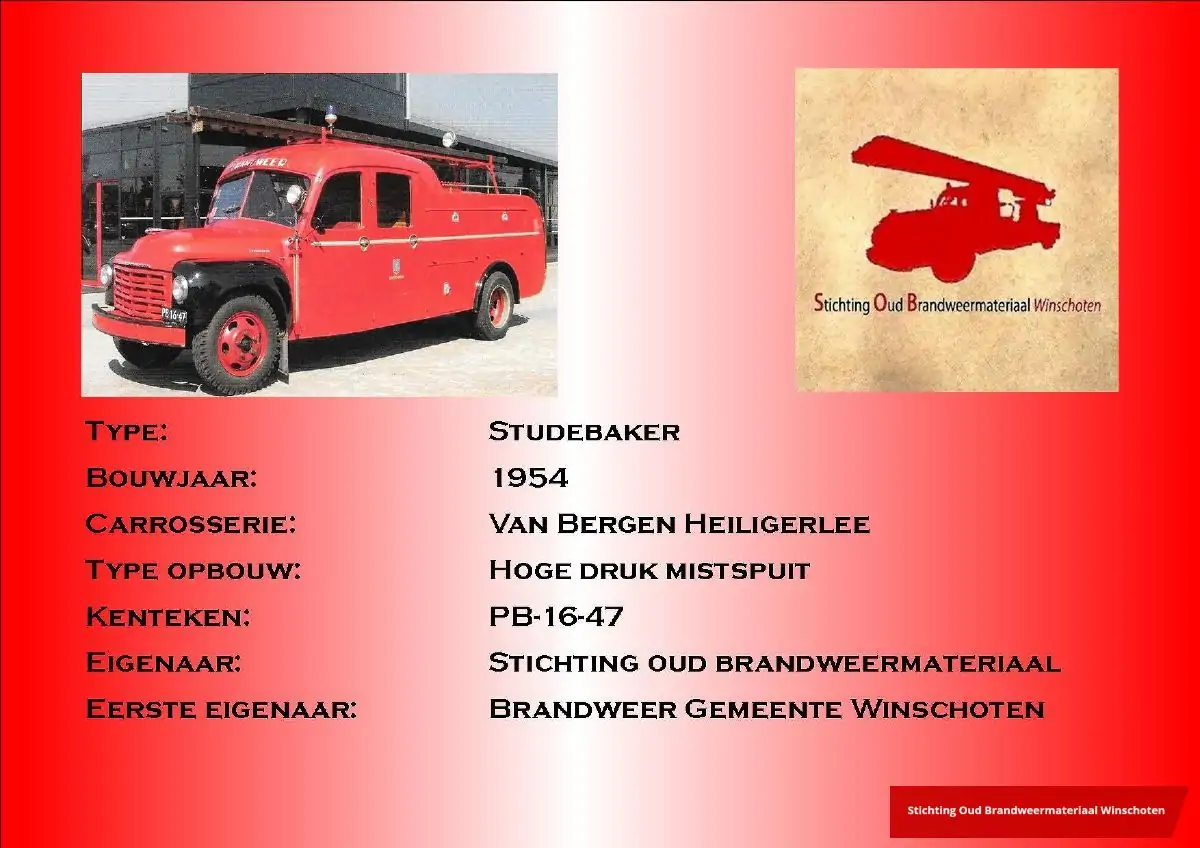 BRANDWEER

PB-16-47

Stichting Oud Brandweermateriaal Winschoten

| | |
|---|---|
| Type: | Studebaker |
| Bouwjaar: | 1954 |
| Carrosserie: | Van Bergen Heiligerlee |
| Type opbouw: | Hoge druk mistspuit |
| Kenteken: | PB-16-47 |
| Eigenaar: | Stichting oud brandweermateriaal |
| Eerste eigenaar: | Brandweer Gemeente Winschoten |

Stichting Oud Brandweermateriaal Winschoten